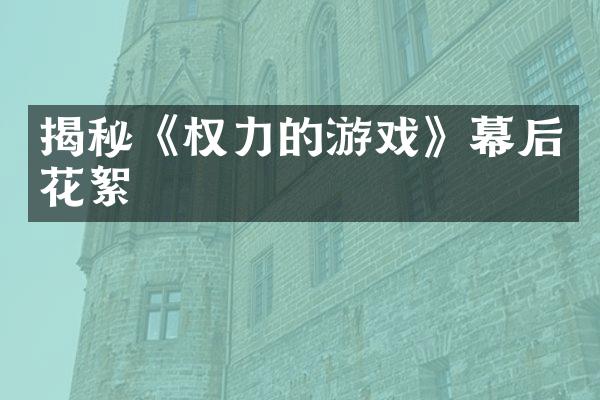 揭秘《权力的游戏》幕后花絮